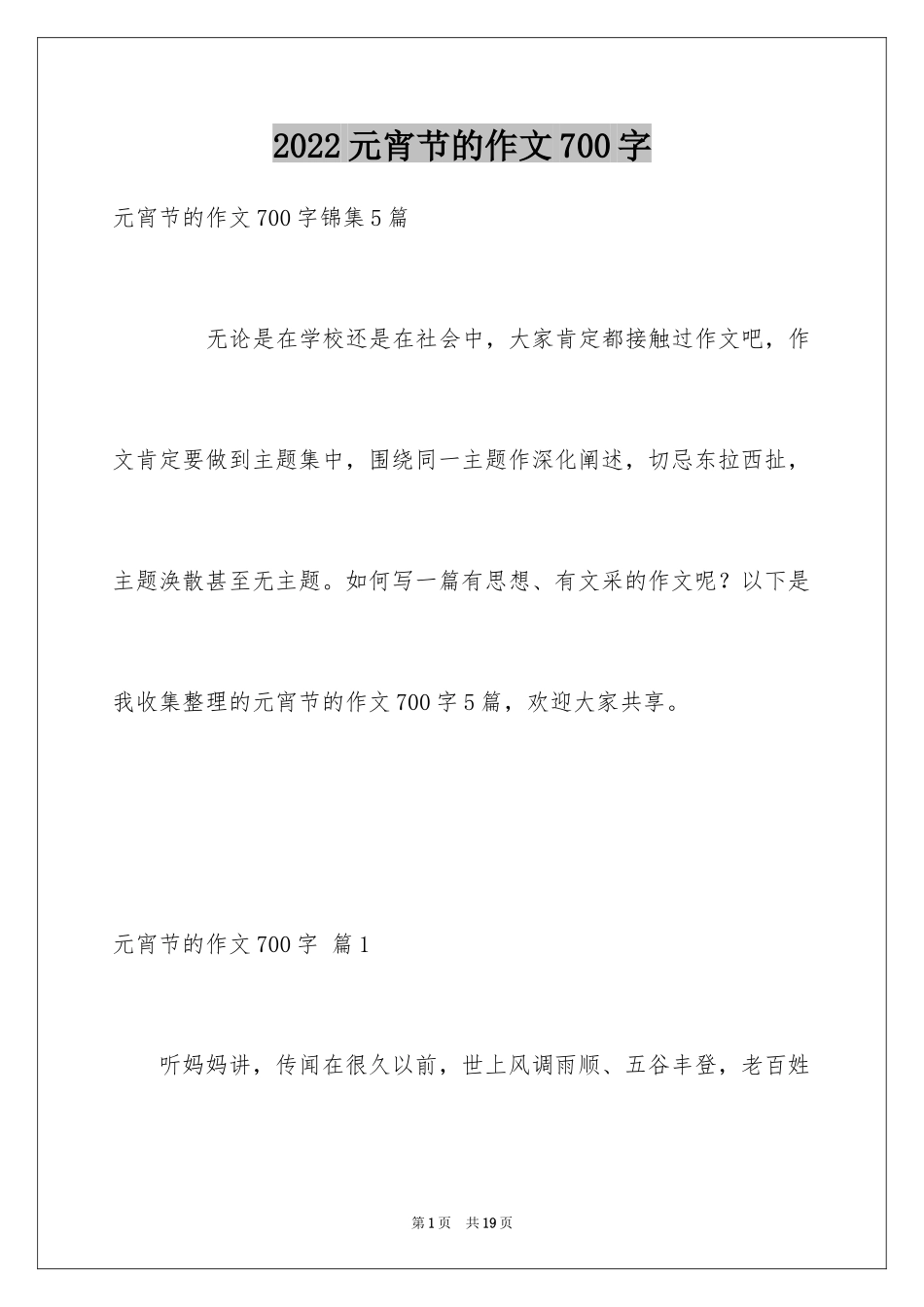 2022元宵节的作文700字

元宵节的作文700字锦集5篇

无论是在学校还是在社会中，大家肯定都接触过作文吧，作文肯定要做到主题集中，围绕同一主题作深化阐述，切忌东拉西扯，主题涣散甚至无主题。如何写一篇有思想、有文采的作文呢？以下是我收集整理的元宵节的作文700字5篇，欢迎大家共享。

元宵节的作文700字 篇1

听妈妈讲，传闻在很久以前，世上风调雨顺、五谷丰登，老百姓

第1页 共19页